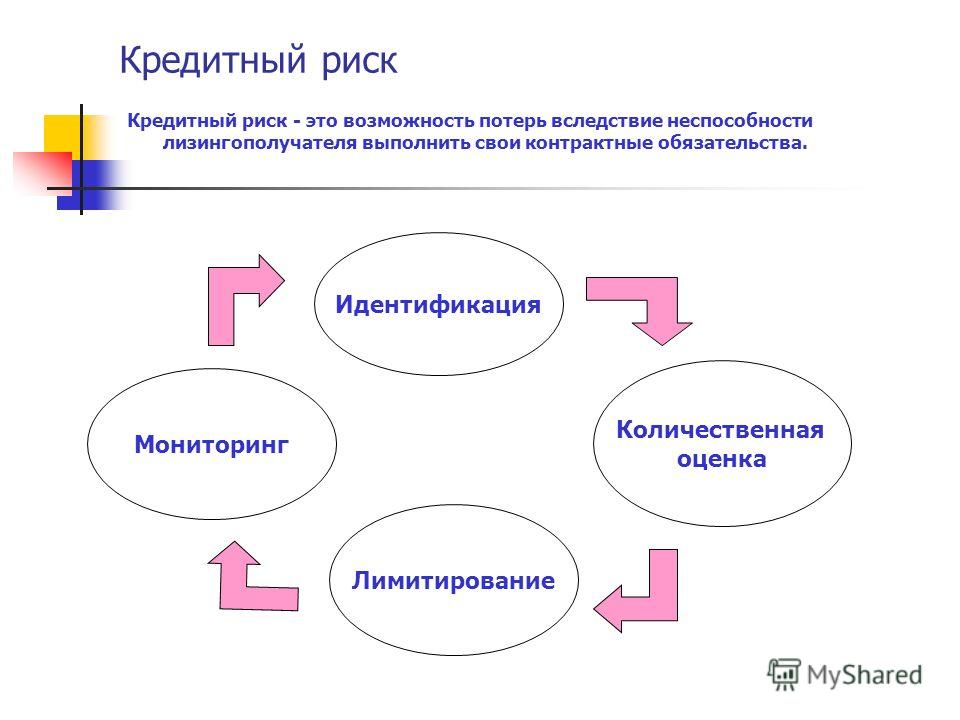 Кредитный риск

Кредитный риск - это возможность потерь вследствие неспособности лизингополучателя выполнить свои контрактные обязательства.

Идентификация

Количественная оценка

Лимитирование

Мониторинг

MyShared